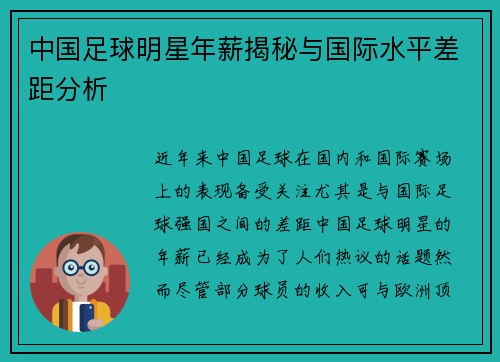 中国足球明星年薪揭秘与国际水平差距分析

近年来中国足球在国内和国际赛场上的表现备受关注尤其是与国际足球强国之间的差距中国足球明星的年薪已经成为了人们热议的话题然而尽管部分球员的收入可与欧洲顶